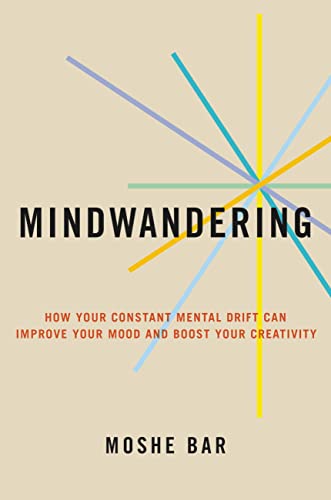 MINDWANDERING

HOW YOUR CONSTANT MENTAL DRIFT CAN IMPROVE YOUR MOOD AND BOOST YOUR CREATIVITY

MOSHE BAR